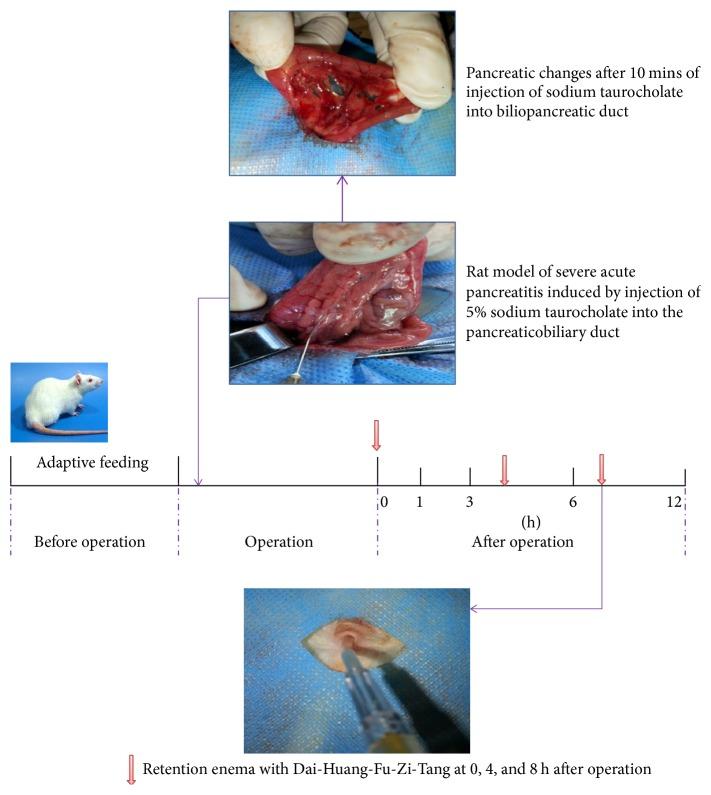 Pancreatic changes after 10 mins of injection of sodium taurocholate into biliopancreatic duct

Rat model of severe acute pancreatitis induced by injection of 5% sodium taurocholate into the pancreaticobiliary duct

Adaptive feeding

0 1 3 6 12

(h)

Before operation

Operation

After operation

Retention enema with Dai-Huang-Fu-Zi-Tang at 0, 4, and 8 h after operation